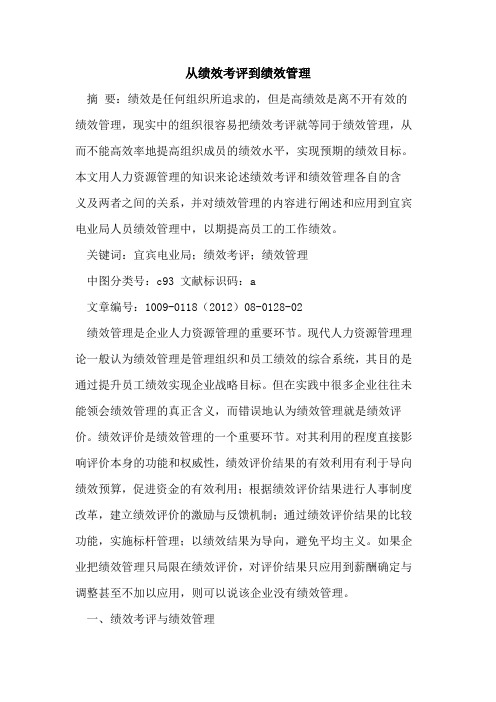 从绩效考评到绩效管理

摘 要：绩效是任何组织所追求的，但是高绩效是离不开有效的绩效管理，现实中的组织很容易把绩效考评就等同于绩效管理，从而不能高效率地提高组织成员的绩效水平，实现预期的绩效目标。本文用人力资源管理的知识来论述绩效考评和绩效管理各自的含义及两者之间的关系，并对绩效管理的内容进行阐述和应用到宜宾电业局人员绩效管理中，以期提高员工的工作绩效。

关键词：宜宾电业局；绩效考评；绩效管理

中图分类号：c93 文献标识码：a

文章编号：1009-0118（2012）08-0128-02

绩效管理是企业人力资源管理的重要环节。现代人力资源管理理论一般认为绩效管理是管理组织和员工绩效的综合系统，其目的是通过提升员工绩效实现企业战略目标。但在实践中很多企业往往未能领会绩效管理的真正含义，而错误地认为绩效管理就是绩效评价。绩效评价是绩效管理的一个重要环节。对其利用的程度直接影响评价本身的功能和权威性，绩效评价结果的有效利用有利于导向绩效预算，促进资金的有效利用；根据绩效评价结果进行人事制度改革，建立绩效评价的激励与反馈机制；通过绩效评价结果的比较功能，实施标杆管理；以绩效结果为导向，避免平均主义。如果企业把绩效管理只局限在绩效评价，对评价结果只应用到薪酬确定与调整甚至不加以应用，则可以说该企业没有绩效管理。

一、绩效考评与绩效管理